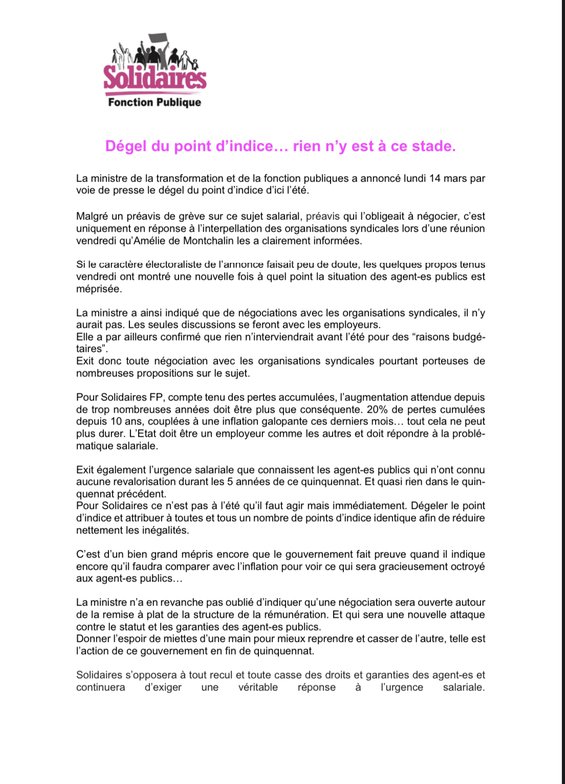 Solidaires
Fonction Publique

Dégel du point d'indice… rien n'y est à ce stade.

La ministre de la transformation et de la fonction publiques a annoncé lundi 14 mars par voie de presse le dégel du point d'indice d'ici l'été.

Malgré un préavis de grève sur ce sujet salarial, préavis qui l'obligeait à négocier, c'est uniquement en réponse à l'interpellation des organisations syndicales lors d'une réunion vendredi qu'Amélie de Montchalin les a clairement informées.

Si le caractère électoraliste de l'annonce faisait peu de doute, les quelques propos tenus vendredi ont montré une nouvelle fois à quel point la situation des agent-es publics est méprisée.

La ministre a ainsi indiqué que de négociations avec les organisations syndicales, il n'y aurait pas. Les seules discussions se feront avec les employeurs.
Elle a par ailleurs confirmé que rien n'interviendrait avant l'été pour des "raisons budgétaires".
Exit donc toute négociation avec les organisations syndicales pourtant porteuses de nombreuses propositions sur le sujet.

Pour Solidaires FP, compte tenu des pertes accumulées, l'augmentation attendue depuis de trop nombreuses années doit être plus que conséquente. 20% de pertes cumulées depuis 10 ans, couplées à une inflation galopante ces derniers mois… tout cela ne peut plus durer. L'Etat doit être un employeur comme les autres et doit répondre à la problématique salariale.

Exit également l'urgence salariale que connaissent les agent-es publics qui n'ont connu aucune revalorisation durant les 5 années de ce quinquennat. Et quasi rien dans le quinquennat précédent.
Pour Solidaires ce n'est pas à l'été qu'il faut agir mais immédiatement. Dégeler le point d'indice et attribuer à toutes et tous un nombre de points d'indice identique afin de réduire nettement les inégalités.

C'est d'un bien grand mépris encore que le gouvernement fait preuve quand il indique encore qu'il faudra comparer avec l'inflation pour voir ce qui sera gracieusement octroyé aux agent-es publics…

La ministre n'a en revanche pas oublié d'indiquer qu'une négociation sera ouverte autour de la remise à plat de la structure de la rémunération. Et qui sera une nouvelle attaque contre le statut et les garanties des agent-es publics.
Donner l'espoir de miettes d'une main pour mieux reprendre et casser de l'autre, telle est l'action de ce gouvernement en fin de quinquennat.

Solidaires s'opposera à tout recul et toute casse des droits et garanties des agent-es et continuera d'exiger une véritable réponse à l'urgence salariale.